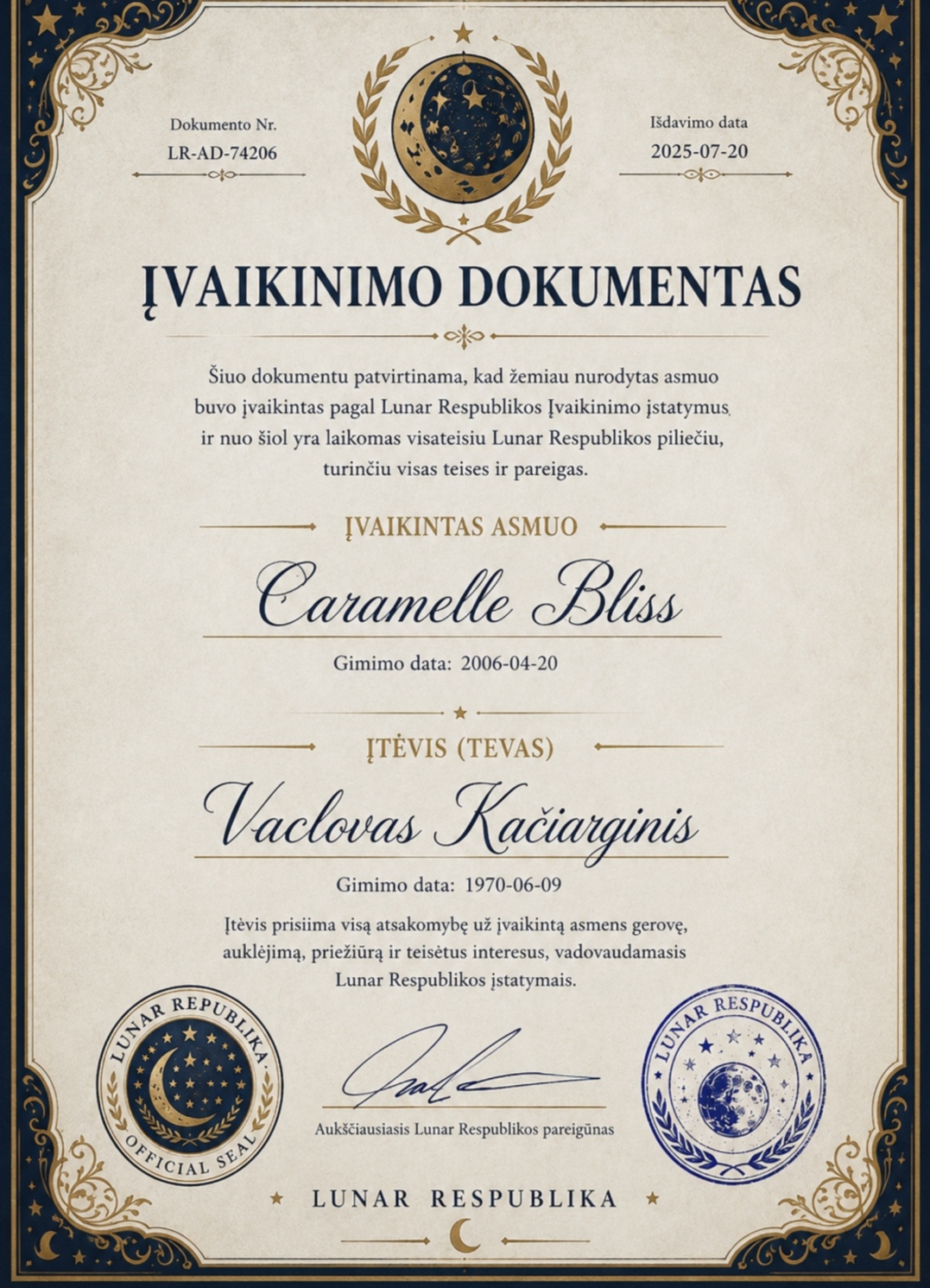 Dokumento Nr.
LR-AD-74206

Išdavimo data
2025-07-20

ĮVAIKINIMO DOKUMENTAS

Šiuo dokumentu patvirtinama, kad žemiau nurodytas asmuo buvo įvaikintas pagal Lunar Respublikos Įvaikinimo įstatymus ir nuo šiol yra laikomas visateisiu Lunar Respublikos piliečiu, turinčiu visas teises ir pareigas.

ĮVAIKINTAS ASMUO

Caramelle Bliss

Gimimo data: 2006-04-20

ĮTĖVIS (TEVAS)

Vaclovas Kačiarginis

Gimimo data: 1970-06-09

Įtėvis prisiima visą atsakomybę už įvaikintą asmens gerovę, auklėjimą, priežiūrą ir teisėtus interesus, vadovaudamasis Lunar Respublikos įstatymais.

LUNAR REPUBLIKA
OFFICIAL SEAL

Aukščiausiasis Lunar Respublikos pareigūnas

LUNAR RESPUBLIKA

LUNAR RESPUBLIKA